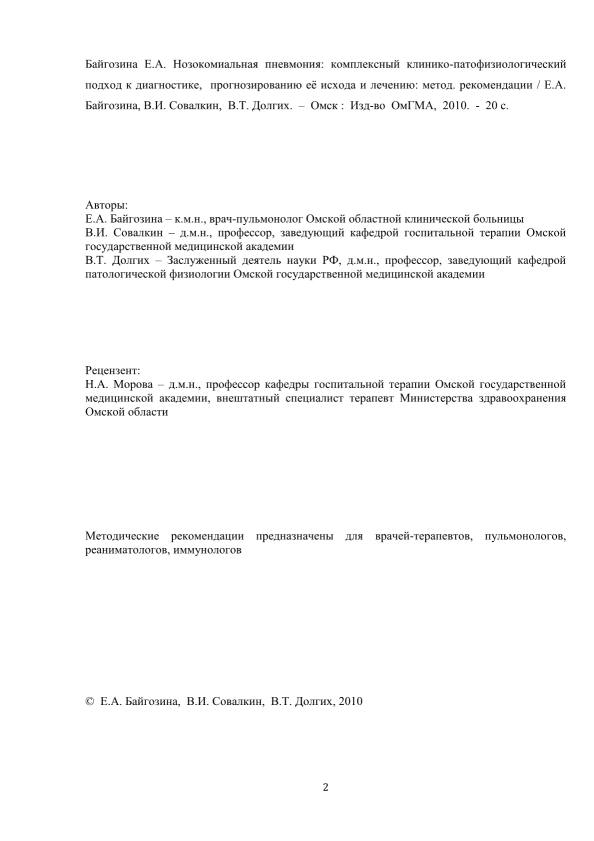 Байгозина Е.А. Нозокомиальная пневмония: комплексный клинико-патофизиологический подход к диагностике, прогнозированию её исхода и лечению: метод. рекомендации / Е.А. Байгозина, В.И. Совалкин, В.Т. Долгих. – Омск : Изд-во ОмГМА, 2010. - 20 с.

Авторы:
Е.А. Байгозина – к.м.н., врач-пульмонолог Омской областной клинической больницы
В.И. Совалкин – д.м.н., профессор, заведующий кафедрой госпитальной терапии Омской государственной медицинской академии
В.Т. Долгих – Заслуженный деятель науки РФ, д.м.н., профессор, заведующий кафедрой патологической физиологии Омской государственной медицинской академии

Рецензент:
Н.А. Морова – д.м.н., профессор кафедры госпитальной терапии Омской государственной медицинской академии, внештатный специалист терапевт Министерства здравоохранения Омской области

Методические рекомендации предназначены для врачей-терапевтов, пульмонологов, реаниматологов, иммунологов

© Е.А. Байгозина, В.И. Совалкин, В.Т. Долгих, 2010

2